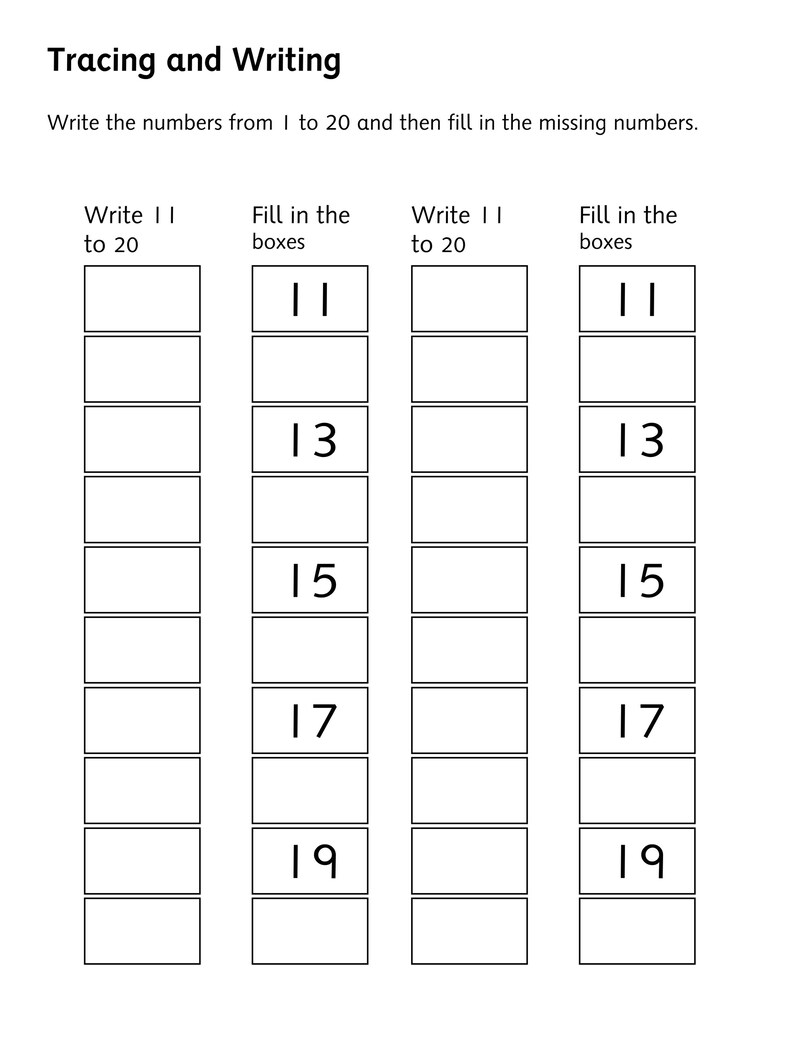 Tracing and Writing

Write the numbers from 1 to 20 and then fill in the missing numbers.

| Write 11 to 20 | Fill in the boxes | Write 11 to 20 | Fill in the boxes |
|---|---|---|---|
| | 11 | | 11 |
| | | | |
| | 13 | | 13 |
| | | | |
| | 15 | | 15 |
| | | | |
| | 17 | | 17 |
| | | | |
| | 19 | | 19 |
| | | | |